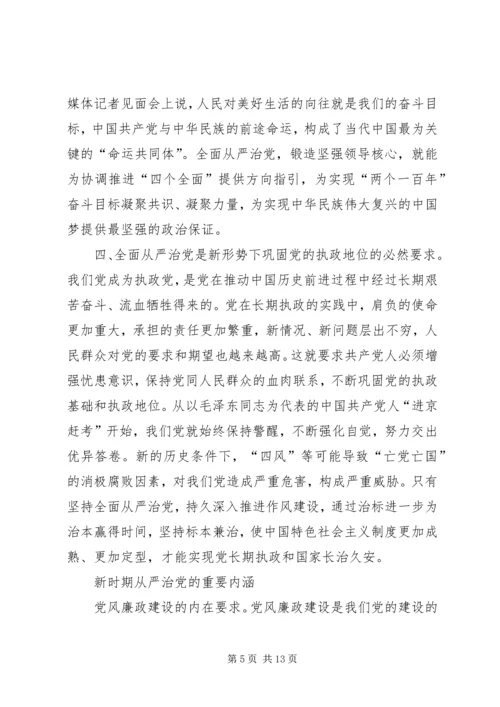 媒体记者见面会上说，人民对美好生活的向往就是我们的奋斗目标，中国共产党与中华民族的前途命运，构成了当代中国最为关键的“命运共同体”。全面从严治党，锻造坚强领导核心，就能为协调推进“四个全面”提供方向指引，为实现“两个一百年”奋斗目标凝聚共识、凝聚力量，为实现中华民族伟大复兴的中国梦提供最坚强的政治保证。

四、全面从严治党是新形势下巩固党的执政地位的必然要求。我们党成为执政党，是党在推动中国历史前进过程中经过长期艰苦奋斗、流血牺牲得来的。党在长期执政的实践中，肩负的使命更加重大，承担的责任更加繁重，新情况、新问题层出不穷，人民群众对党的要求和期望也越来越高。这就要求共产党人必须增强忧患意识，保持党同人民群众的血肉联系，不断巩固党的执政基础和执政地位。从以毛泽东同志为代表的中国共产党人“进京赶考”开始，我们党就始终保持警醒，不断强化自觉，努力交出优异答卷。新的历史条件下，“四风”等可能导致“亡党亡国”的消极腐败因素，对我们党造成严重危害，构成严重威胁。只有坚持全面从严治党，持久深入推进作风建设，通过治标进一步为治本赢得时间，坚持标本兼治，使中国特色社会主义制度更加成熟、更加定型，才能实现党长期执政和国家长治久安。

新时期从严治党的重要内涵

党风廉政建设的内在要求。党风廉政建设是我们党的建设的

第 5 页 共 13 页